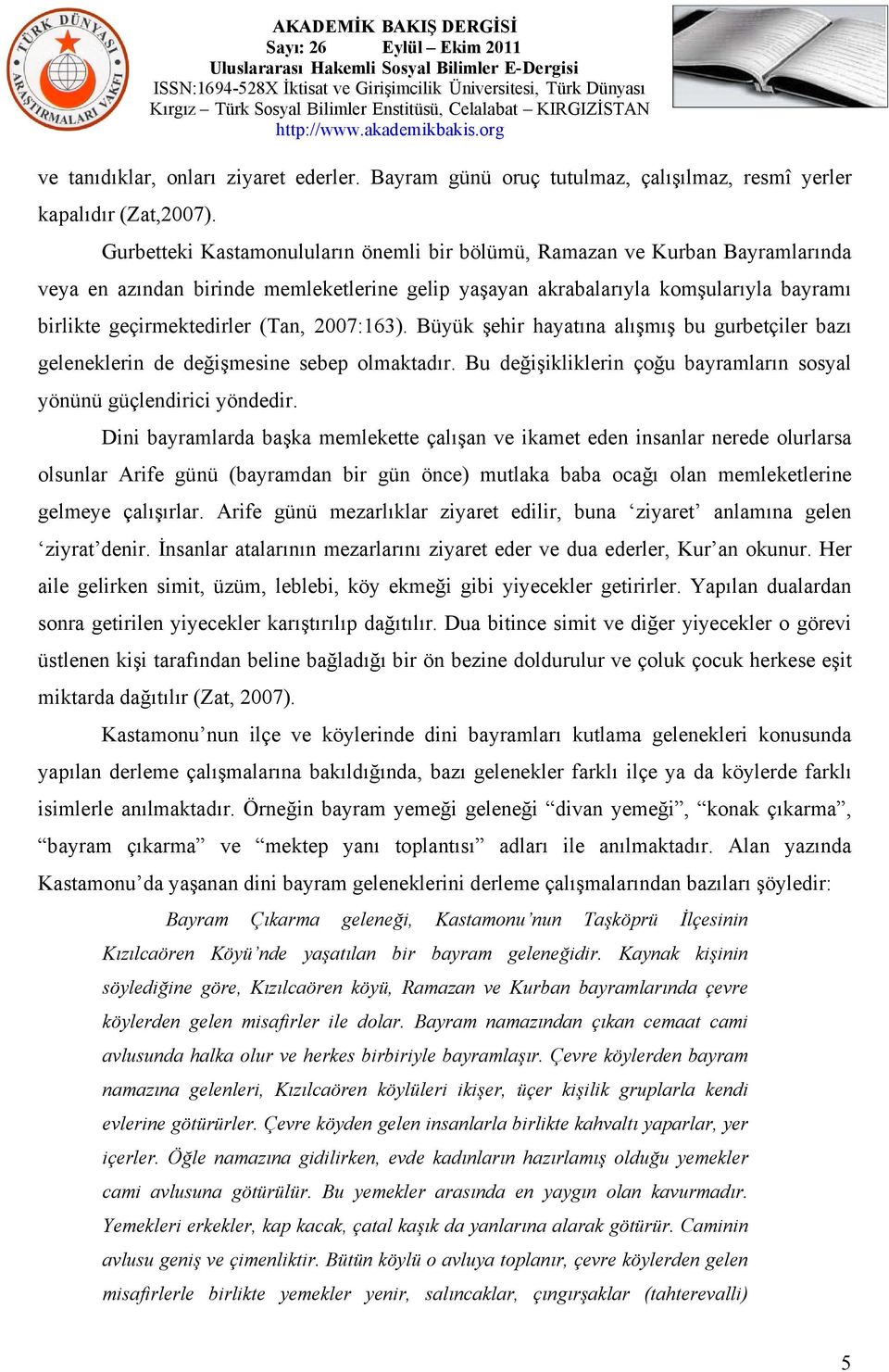 TÜRK DÜNYASI ARAŞTIRMALARI VAKFI

AKADEMİK BAKIŞ DERGİSİ
Sayı: 26 Eylül – Ekim 2011
Uluslararası Hakemli Sosyal Bilimler E-Dergisi
ISSN:1694-528X İktisat ve Girişimcilik Üniversitesi, Türk Dünyası Kırgız – Türk Sosyal Bilimler Enstitüsü, Celalabat – KIRGIZİSTAN
http://www.akademikbakis.org

ve tanıdıklar, onları ziyaret ederler. Bayram günü oruç tutulmaz, çalışılmaz, resmî yerler kapalıdır (Zat,2007).

Gurbetteki Kastamonuluların önemli bir bölümü, Ramazan ve Kurban Bayramlarında veya en azından birinde memleketlerine gelip yaşayan akrabalarıyla komşularıyla bayramı birlikte geçirmektedirler (Tan, 2007:163). Büyük şehir hayatına alışmış bu gurbetçiler bazı geleneklerin de değişmesine sebep olmaktadır. Bu değişikliklerin çoğu bayramların sosyal yönünü güçlendirici yöndedir.

Dini bayramlarda başka memlekette çalışan ve ikamet eden insanlar nerede olurlarsa olsunlar Arife günü (bayramdan bir gün önce) mutlaka baba ocağı olan memleketlerine gelmeye çalışırlar. Arife günü mezarlıklar ziyaret edilir, buna ‘ziyaret’ anlamına gelen ‘ziyrat’denir. İnsanlar atalarının mezarlarını ziyaret eder ve dua ederler, Kur’an okunur. Her aile gelirken simit, üzüm, leblebi, köy ekmeği gibi yiyecekler getirirler. Yapılan dualardan sonra getirilen yiyecekler karıştırılıp dağıtılır. Dua bitince simit ve diğer yiyecekler o görevi üstlenen kişi tarafından beline bağladığı bir ön bezine doldurulur ve çoluk çocuk herkese eşit miktarda dağıtılır (Zat, 2007).

Kastamonu’nun ilçe ve köylerinde dini bayramları kutlama gelenekleri konusunda yapılan derleme çalışmalarına bakıldığında, bazı gelenekler farklı ilçe ya da köylerde farklı isimlerle anılmaktadır. Örneğin bayram yemeği geleneği “divan yemeği”, “konak çıkarma”, “bayram çıkarma” ve “mektep yanı toplantısı” adları ile anılmaktadır. Alan yazında Kastamonu’da yaşanan dini bayram geleneklerini derleme çalışmalarından bazıları şöyledir:

Bayram Çıkarma geleneği, Kastamonu’nun Taşköprü İlçesinin Kızılcaören Köyü’nde yaşatılan bir bayram geleneğidir. Kaynak kişinin söylediğine göre, Kızılcaören köyü, Ramazan ve Kurban bayramlarında çevre köylerden gelen misafirler ile dolar. Bayram namazından çıkan cemaat cami avlusunda halka olur ve herkes birbiriyle bayramlaşır. Çevre köylerden bayram namazına gelenleri, Kızılcaören köylüleri ikişer, üçer kişilik gruplarla kendi evlerine götürürler. Çevre köyden gelen insanlarla birlikte kahvaltı yaparlar, yer içerler. Öğle namazına gidilirken, evde kadınların hazırlamış olduğu yemekler cami avlusuna götürülür. Bu yemekler arasında en yaygın olan kavurmadır. Yemekleri erkekler, kap kacak, çatal kaşık da yanlarına alarak götürür. Caminin avlusu geniş ve çimenliktir. Bütün köylü o avluya toplanır, çevre köylerden gelen misafirlerle birlikte yemekler yenir, salıncaklar, çıngırşaklar (tahterevalli)

5